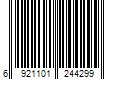 6 921101 244299